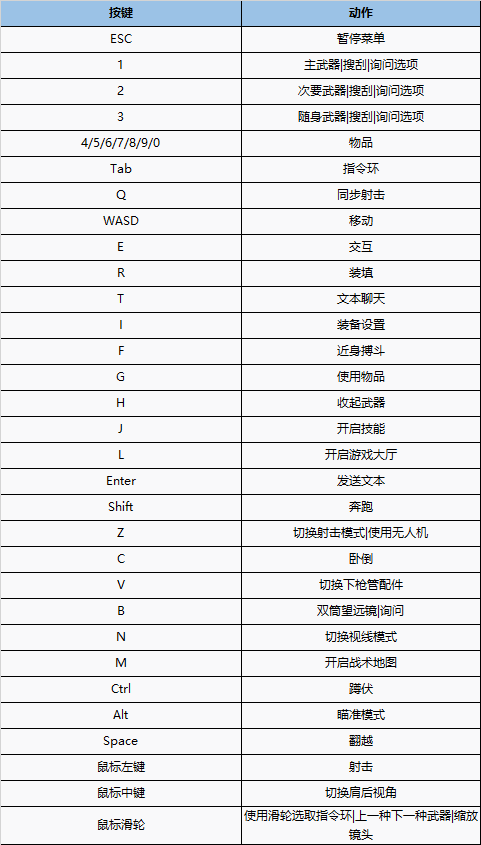 | 按键 | 动作 |
|---|---|
| ESC | 暂停菜单 |
| 1 | 主武器\|搜刮\|询问选项 |
| 2 | 次要武器\|搜刮\|询问选项 |
| 3 | 随身武器\|搜刮\|询问选项 |
| 4/5/6/7/8/9/0 | 物品 |
| Tab | 指令环 |
| Q | 同步射击 |
| WASD | 移动 |
| E | 交互 |
| R | 装填 |
| T | 文本聊天 |
| I | 装备设置 |
| F | 近身搏斗 |
| G | 使用物品 |
| H | 收起武器 |
| J | 开启技能 |
| L | 开启游戏大厅 |
| Enter | 发送文本 |
| Shift | 奔跑 |
| Z | 切换射击模式\|使用无人机 |
| C | 卧倒 |
| V | 切换下枪管配件 |
| B | 双筒望远镜\|询问 |
| N | 切换视线模式 |
| M | 开启战术地图 |
| Ctrl | 蹲伏 |
| Alt | 瞄准模式 |
| Space | 翻越 |
| 鼠标左键 | 射击 |
| 鼠标中键 | 切换肩后视角 |
| 鼠标滑轮 | 使用滑轮选取指令环\|上一种下一种武器\|缩放镜头 |